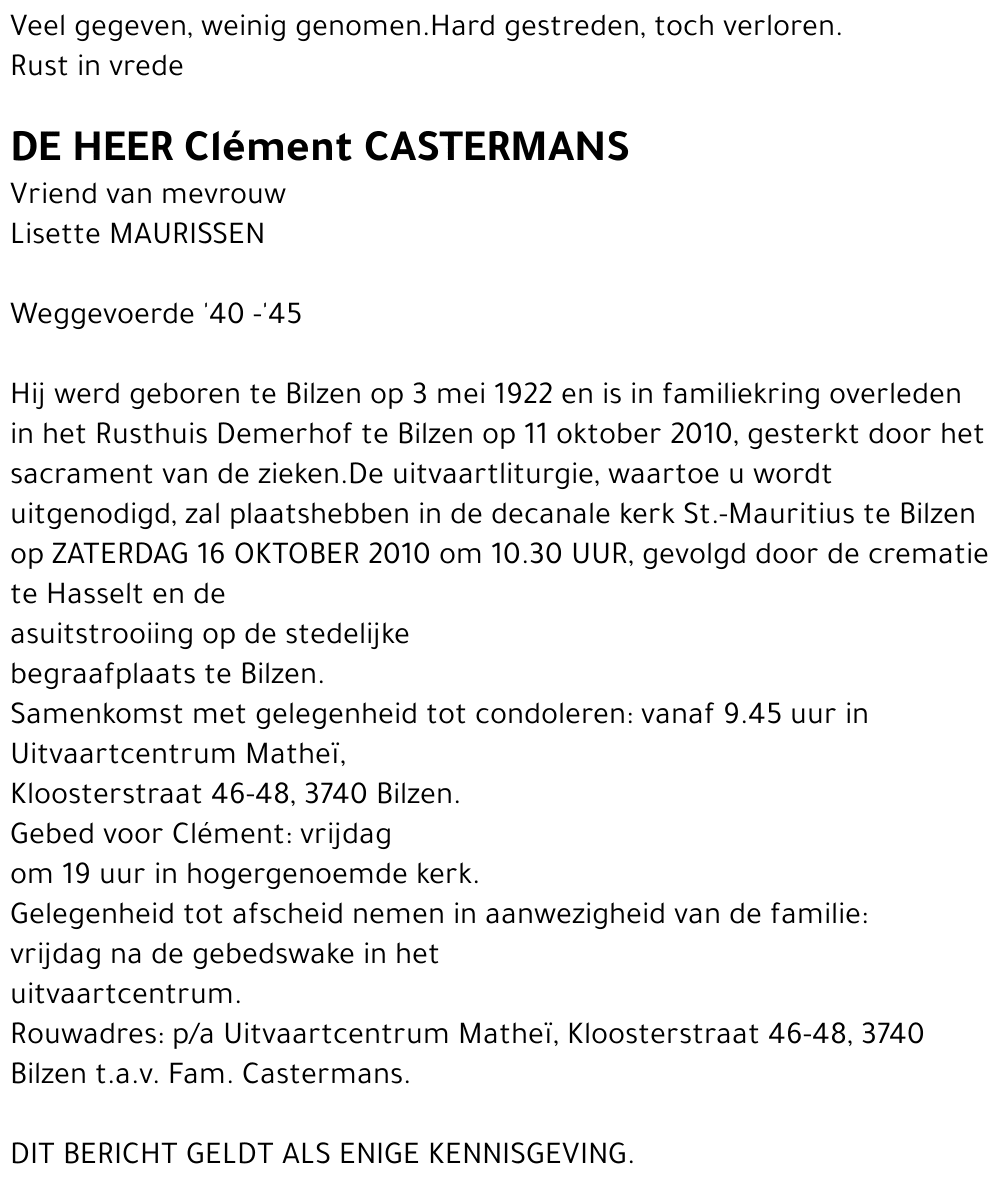 Veel gegeven, weinig genomen.Hard gestreden, toch verloren.
Rust in vrede

DE HEER Clément CASTERMANS
Vriend van mevrouw
Lisette MAURISSEN

Weggevoerde '40 -'45

Hij werd geboren te Bilzen op 3 mei 1922 en is in familiekring overleden in het Rusthuis Demerhof te Bilzen op 11 oktober 2010, gesterkt door het sacrament van de zieken.De uitvaartliturgie, waartoe u wordt uitgenodigd, zal plaatshebben in de decanale kerk St.-Mauritius te Bilzen op ZATERDAG 16 OKTOBER 2010 om 10.30 UUR, gevolgd door de crematie te Hasselt en de
asuitstrooiing op de stedelijke
begraafplaats te Bilzen.
Samenkomst met gelegenheid tot condoleren: vanaf 9.45 uur in Uitvaartcentrum Matheï,
Kloosterstraat 46-48, 3740 Bilzen.
Gebed voor Clément: vrijdag
om 19 uur in hogergenoemde kerk.
Gelegenheid tot afscheid nemen in aanwezigheid van de familie:
vrijdag na de gebedswake in het
uitvaartcentrum.
Rouwadres: p/a Uitvaartcentrum Matheï, Kloosterstraat 46-48, 3740 Bilzen t.a.v. Fam. Castermans.

DIT BERICHT GELDT ALS ENIGE KENNISGEVING.